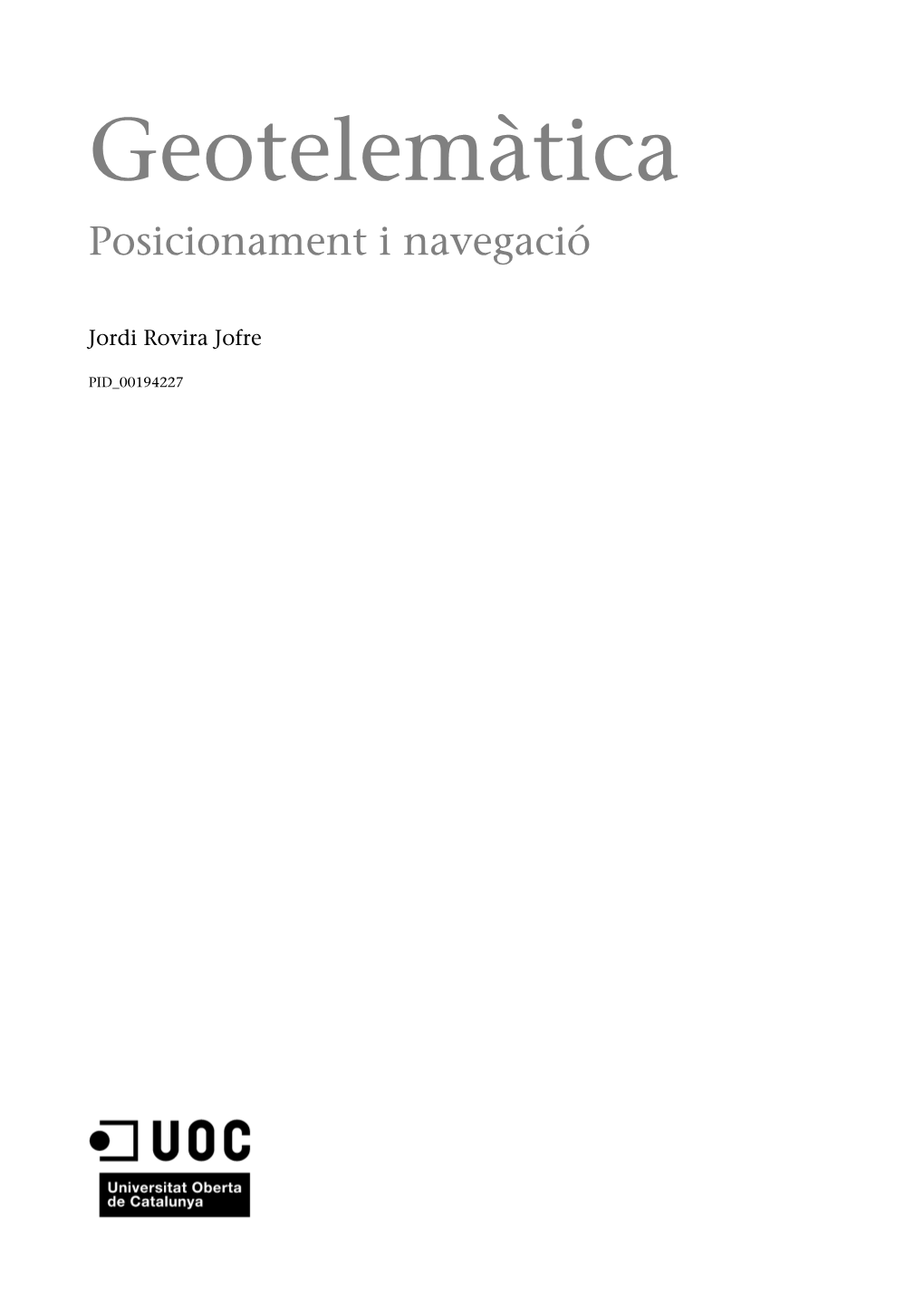 Geotelemàtica

Posicionament i navegació

Jordi Rovira Jofre

PID_00194227

UOC

Universitat Oberta de Catalunya